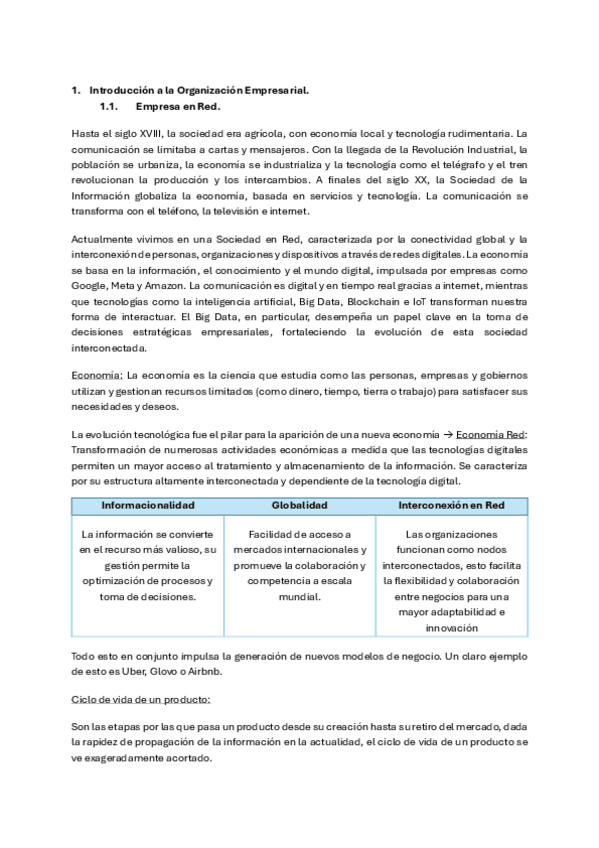 1. Introducción a la Organización Empresarial.

1.1. Empresa en Red.

Hasta el siglo XVIII, la sociedad era agrícola, con economía local y tecnología rudimentaria. La comunicación se limitaba a cartas y mensajeros. Con la llegada de la Revolución Industrial, la población se urbaniza, la economía se industrializa y la tecnología como el telégrafo y el tren revolucionan la producción y los intercambios. A finales del siglo XX, la Sociedad de la Información globaliza la economía, basada en servicios y tecnología. La comunicación se transforma con el teléfono, la televisión e internet.

Actualmente vivimos en una Sociedad en Red, caracterizada por la conectividad global y la interconexión de personas, organizaciones y dispositivos a través de redes digitales. La economía se basa en la información, el conocimiento y el mundo digital, impulsada por empresas como Google, Meta y Amazon. La comunicación es digital y en tiempo real gracias a internet, mientras que tecnologías como la inteligencia artificial, Big Data, Blockchain e IoT transforman nuestra forma de interactuar. El Big Data, en particular, desempeña un papel clave en la toma de decisiones estratégicas empresariales, fortaleciendo la evolución de esta sociedad interconectada.

Economía: La economía es la ciencia que estudia como las personas, empresas y gobiernos utilizan y gestionan recursos limitados (como dinero, tiempo, tierra o trabajo) para satisfacer sus necesidades y deseos.

La evolución tecnológica fue el pilar para la aparición de una nueva economía → Economía Red: Transformación de numerosas actividades económicas a medida que las tecnologías digitales permiten un mayor acceso al tratamiento y almacenamiento de la información. Se caracteriza por su estructura altamente interconectada y dependiente de la tecnología digital.

| Informacionalidad | Globalidad | Interconexión en Red |
|---|---|---|
| La información se convierte en el recurso más valioso, su gestión permite la optimización de procesos y toma de decisiones. | Facilidad de acceso a mercados internacionales y promueve la colaboración y competencia a escala mundial. | Las organizaciones funcionan como nodos interconectados, esto facilita la flexibilidad y colaboración entre negocios para una mayor adaptabilidad e innovación |

Todo esto en conjunto impulsa la generación de nuevos modelos de negocio. Un claro ejemplo de esto es Uber, Glovo o Airbnb.

Ciclo de vida de un producto:

Son las etapas por las que pasa un producto desde su creación hasta su retiro del mercado, dada la rapidez de propagación de la información en la actualidad, el ciclo de vida de un producto se ve exageradamente acortado.